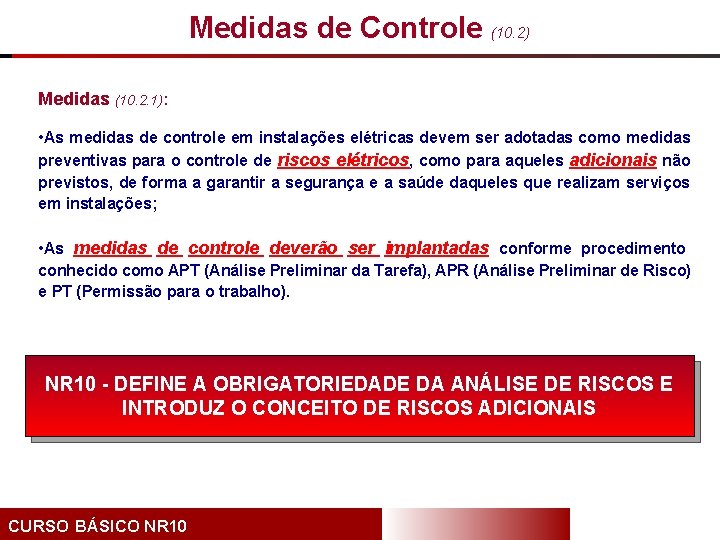 Medidas de Controle (10.2)

Medidas (10.2.1):

•As medidas de controle em instalações elétricas devem ser adotadas como medidas preventivas para o controle de riscos elétricos, como para aqueles adicionais não previstos, de forma a garantir a segurança e a saúde daqueles que realizam serviços em instalações;

•As medidas de controle deverão ser implantadas conforme procedimento conhecido como APT (Análise Preliminar da Tarefa), APR (Análise Preliminar de Risco) e PT (Permissão para o trabalho).

NR10 - DEFINE A OBRIGATORIEDADE DA ANÁLISE DE RISCOS E INTRODUZ O CONCEITO DE RISCOS ADICIONAIS

CURSO BÁSICO NR10